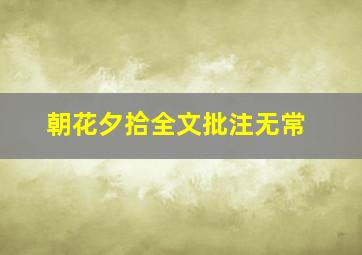 朝花夕拾全文批注无常